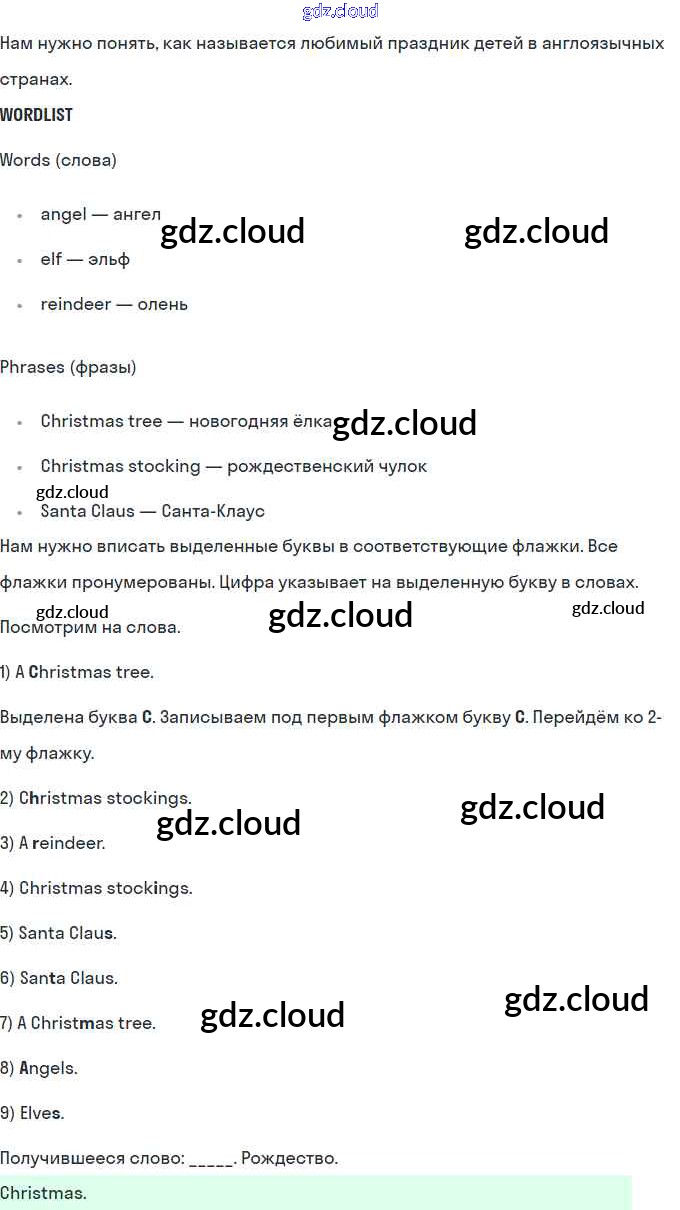 gdz.cloud

Нам нужно понять, как называется любимый праздник детей в англоязычных странах.

WORDLIST

Words (слова)

- angel — ангел
- elf — эльф
- reindeer — олень

gdz.cloud gdz.cloud

Phrases (фразы)

- Christmas tree — новогодняя ёлка
- Christmas stocking — рождественский чулок
- Santa Claus — Санта-Клаус

gdz.cloud gdz.cloud

Нам нужно вписать выделенные буквы в соответствующие флажки. Все флажки пронумерованы. Цифра указывает на выделенную букву в словах.

gdz.cloud gdz.cloud gdz.cloud

Посмотрим на слова.

1) A Christmas tree.

Выделена буква C. Записываем под первым флажком букву C. Перейдём ко 2-му флажку.

2) Christmas stockings.

gdz.cloud gdz.cloud

3) A reindeer.

4) Christmas stockings.

5) Santa Claus.

6) Santa Claus.

7) A Christmas tree.

gdz.cloud gdz.cloud

8) Angels.

9) Elves.

Получившееся слово: _____. Рождество.

Christmas.